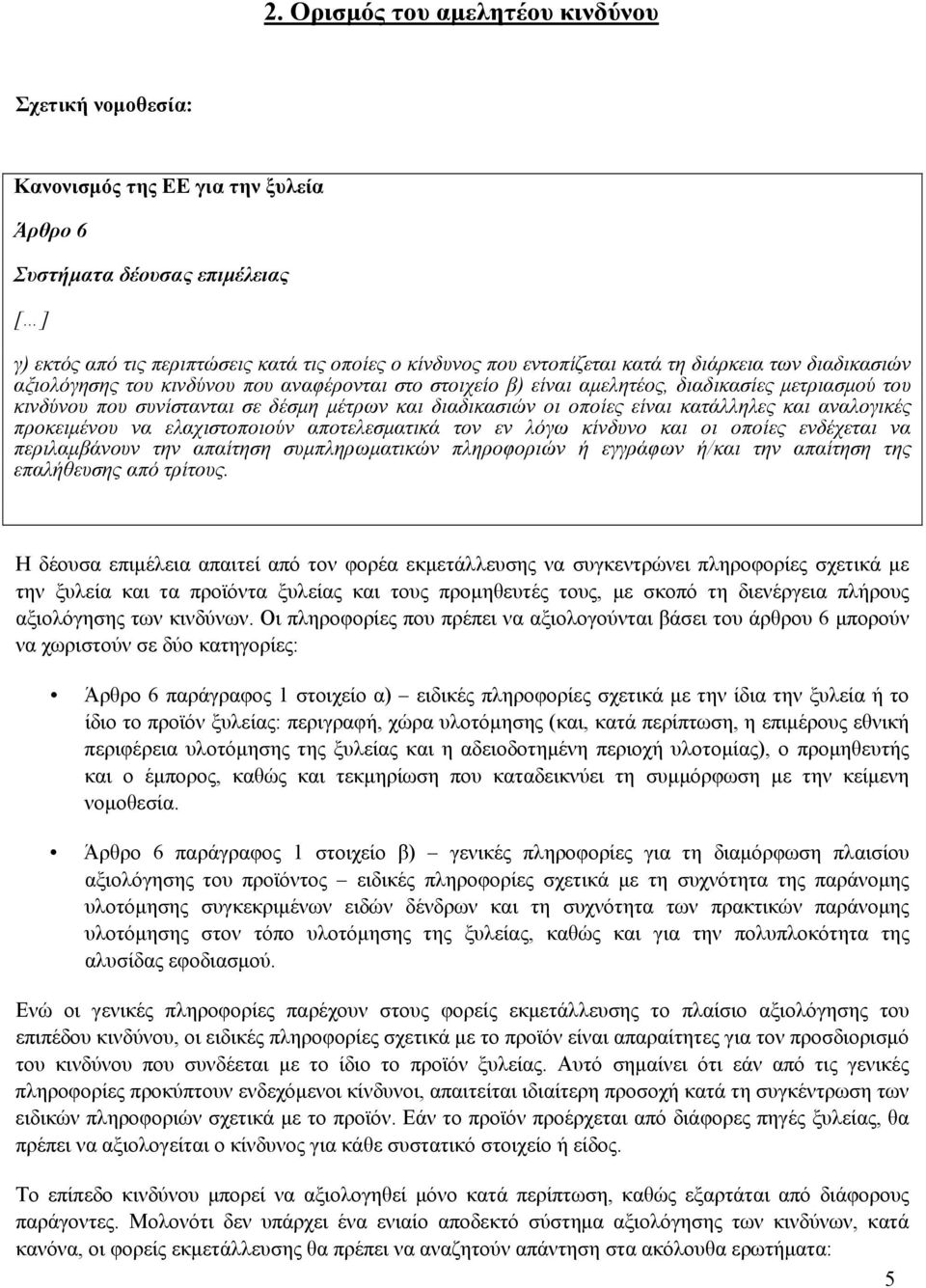 2. Ορισμός του αμελητέου κινδύνου

Σχετική νομοθεσία:

Κανονισμός της ΕΕ για την ξυλεία

Άρθρο 6

Συστήματα δέουσας επιμέλειας

[…]

γ) εκτός από τις περιπτώσεις κατά τις οποίες ο κίνδυνος που εντοπίζεται κατά τη διάρκεια των διαδικασιών αξιολόγησης του κινδύνου που αναφέρονται στο στοιχείο β) είναι αμελητέος, διαδικασίες μετριασμού του κινδύνου που συνίστανται σε δέσμη μέτρων και διαδικασιών οι οποίες είναι κατάλληλες και αναλογικές προκειμένου να ελαχιστοποιούν αποτελεσματικά τον εν λόγω κίνδυνο και οι οποίες ενδέχεται να περιλαμβάνουν την απαίτηση συμπληρωματικών πληροφοριών ή εγγράφων ή/και την απαίτηση της επαλήθευσης από τρίτους.

Η δέουσα επιμέλεια απαιτεί από τον φορέα εκμετάλλευσης να συγκεντρώνει πληροφορίες σχετικά με την ξυλεία και τα προϊόντα ξυλείας και τους προμηθευτές τους, με σκοπό τη διενέργεια πλήρους αξιολόγησης των κινδύνων. Οι πληροφορίες που πρέπει να αξιολογούνται βάσει του άρθρου 6 μπορούν να χωριστούν σε δύο κατηγορίες:

• Άρθρο 6 παράγραφος 1 στοιχείο α) – ειδικές πληροφορίες σχετικά με την ίδια την ξυλεία ή το ίδιο το προϊόν ξυλείας: περιγραφή, χώρα υλοτόμησης (και, κατά περίπτωση, η επιμέρους εθνική περιφέρεια υλοτόμησης της ξυλείας και η αδειοδοτημένη περιοχή υλοτομίας), ο προμηθευτής και ο έμπορος, καθώς και τεκμηρίωση που καταδεικνύει τη συμμόρφωση με την κείμενη νομοθεσία.

• Άρθρο 6 παράγραφος 1 στοιχείο β) – γενικές πληροφορίες για τη διαμόρφωση πλαισίου αξιολόγησης του προϊόντος – ειδικές πληροφορίες σχετικά με τη συχνότητα της παράνομης υλοτόμησης συγκεκριμένων ειδών δένδρων και τη συχνότητα των πρακτικών παράνομης υλοτόμησης στον τόπο υλοτόμησης της ξυλείας, καθώς και για την πολυπλοκότητα της αλυσίδας εφοδιασμού.

Ενώ οι γενικές πληροφορίες παρέχουν στους φορείς εκμετάλλευσης το πλαίσιο αξιολόγησης του επιπέδου κινδύνου, οι ειδικές πληροφορίες σχετικά με το προϊόν είναι απαραίτητες για τον προσδιορισμό του κινδύνου που συνδέεται με το ίδιο το προϊόν ξυλείας. Αυτό σημαίνει ότι εάν από τις γενικές πληροφορίες προκύπτουν ενδεχόμενοι κίνδυνοι, απαιτείται ιδιαίτερη προσοχή κατά τη συγκέντρωση των ειδικών πληροφοριών σχετικά με το προϊόν. Εάν το προϊόν προέρχεται από διάφορες πηγές ξυλείας, θα πρέπει να αξιολογείται ο κίνδυνος για κάθε συστατικό στοιχείο ή είδος.

Το επίπεδο κινδύνου μπορεί να αξιολογηθεί μόνο κατά περίπτωση, καθώς εξαρτάται από διάφορους παράγοντες. Μολονότι δεν υπάρχει ένα ενιαίο αποδεκτό σύστημα αξιολόγησης των κινδύνων, κατά κανόνα, οι φορείς εκμετάλλευσης θα πρέπει να αναζητούν απάντηση στα ακόλουθα ερωτήματα:

5